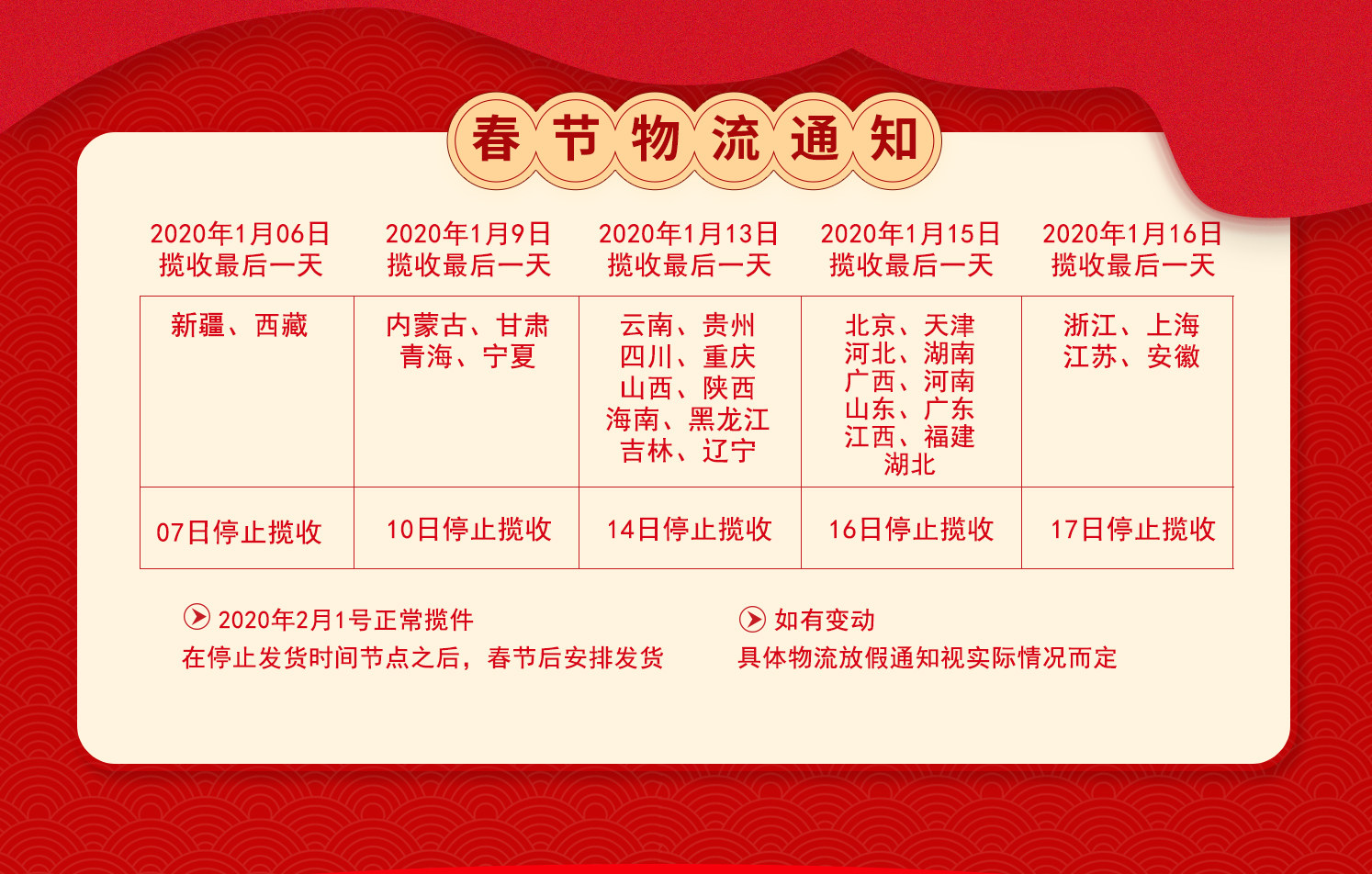 春节物流通知

| 2020年1月06日 揽收最后一天 | 2020年1月9日 揽收最后一天 | 2020年1月13日 揽收最后一天 | 2020年1月15日 揽收最后一天 | 2020年1月16日 揽收最后一天 |
|---|---|---|---|---|
| 新疆、西藏 | 内蒙古、甘肃 青海、宁夏 | 云南、贵州 四川、重庆 山西、陕西 海南、黑龙江 吉林、辽宁 | 北京、天津 河北、湖南 广西、河南 山东、广东 江西、福建 湖北 | 浙江、上海 江苏、安徽 |
| 07日停止揽收 | 10日停止揽收 | 14日停止揽收 | 16日停止揽收 | 17日停止揽收 |

2020年2月1号正常揽件
在停止发货时间节点之后，春节后安排发货

如有变动
具体物流放假通知视实际情况而定